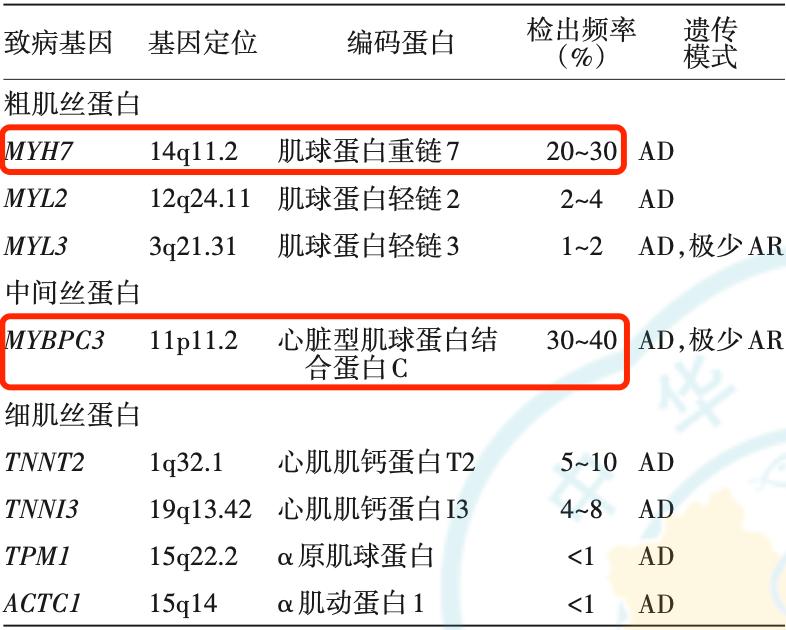 | 致病基因 | 基因定位 | 编码蛋白 | 检出频率（%） | 遗传模式 |
|---|---|---|---|---|
| 粗肌丝蛋白 | | | | |
| MYH7 | 14q11.2 | 肌球蛋白重链7 | 20~30 | AD |
| MYL2 | 12q24.11 | 肌球蛋白轻链2 | 2~4 | AD |
| MYL3 | 3q21.31 | 肌球蛋白轻链3 | 1~2 | AD，极少AR |
| 中间丝蛋白 | | | | |
| MYBPC3 | 11p11.2 | 心脏型肌球蛋白结合蛋白C | 30~40 | AD，极少AR |
| 细肌丝蛋白 | | | | |
| TNNT2 | 1q32.1 | 心肌肌钙蛋白T2 | 5~10 | AD |
| TNNI3 | 19q13.42 | 心肌肌钙蛋白I3 | 4~8 | AD |
| TPM1 | 15q22.2 | α原肌球蛋白 | <1 | AD |
| ACTC1 | 15q14 | α肌动蛋白1 | <1 | AD |